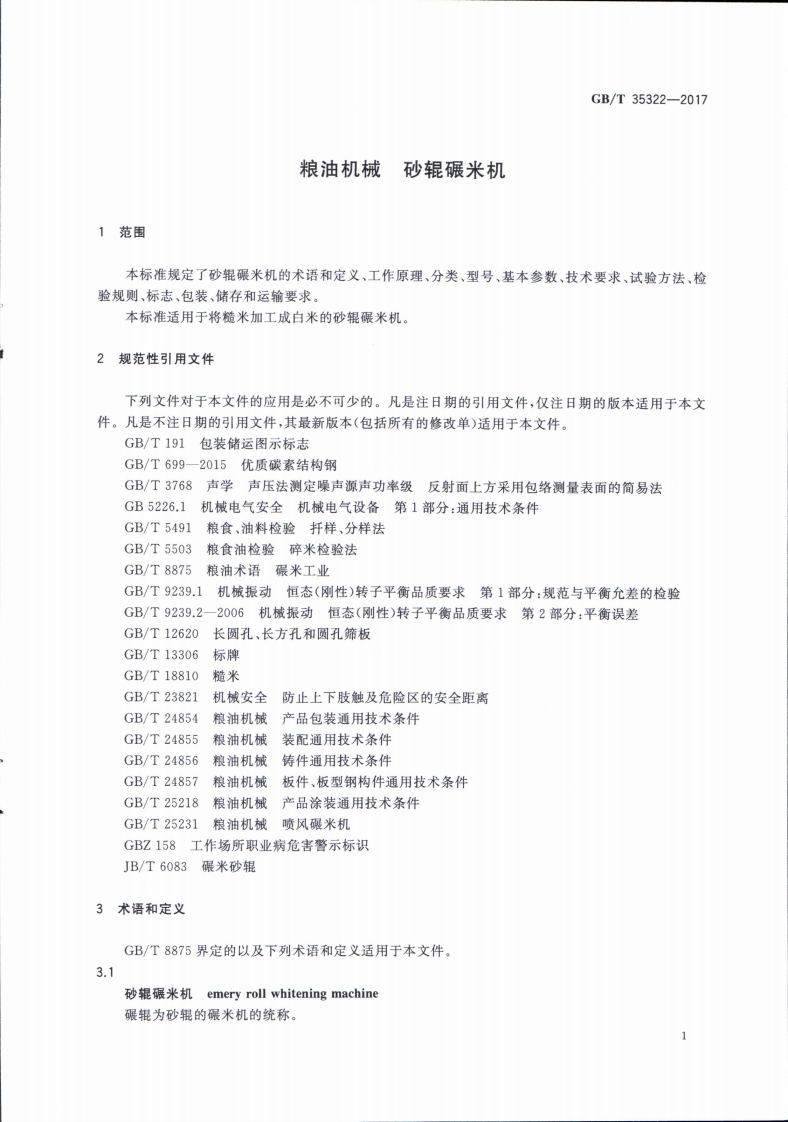 GB/T 35322—2017

粮油机械　砂辊碾米机

1　范围

本标准规定了砂辊碾米机的术语和定义、工作原理、分类、型号、基本参数、技术要求、试验方法、检验规则、标志、包装、储存和运输要求。
本标准适用于将糙米加工成白米的砂辊碾米机。

2　规范性引用文件

下列文件对于本文件的应用是必不可少的。凡是注日期的引用文件，仅注日期的版本适用于本文件。凡是不注日期的引用文件，其最新版本(包括所有的修改单)适用于本文件。
GB/T 191　包装储运图示标志
GB/T 699—2015　优质碳素结构钢
GB/T 3768　声学　声压法测定噪声源声功率级　反射面上方采用包络测量表面的简易法
GB 5226.1　机械电气安全　机械电气设备　第1部分：通用技术条件
GB/T 5491　粮食、油料检验　扦样、分样法
GB/T 5503　粮食油检验　碎米检验法
GB/T 8875　粮油术语　碾米工业
GB/T 9239.1　机械振动　恒态(刚性)转子平衡品质要求　第1部分：规范与平衡允差的检验
GB/T 9239.2—2006　机械振动　恒态(刚性)转子平衡品质要求　第2部分：平衡误差
GB/T 12620　长圆孔、长方孔和圆孔筛板
GB/T 13306　标牌
GB/T 18810　糙米
GB/T 23821　机械安全　防止上下肢触及危险区的安全距离
GB/T 24854　粮油机械　产品包装通用技术条件
GB/T 24855　粮油机械　装配通用技术条件
GB/T 24856　粮油机械　铸件通用技术条件
GB/T 24857　粮油机械　板件、板型钢构件通用技术条件
GB/T 25218　粮油机械　产品涂装通用技术条件
GB/T 25231　粮油机械　喷风碾米机
GBZ 158　工作场所职业病危害警示标识
JB/T 6083　碾米砂辊

3　术语和定义

GB/T 8875 界定的以及下列术语和定义适用于本文件。

3.1
砂辊碾米机　emery roll whitening machine
碾辊为砂辊的碾米机的统称。

1